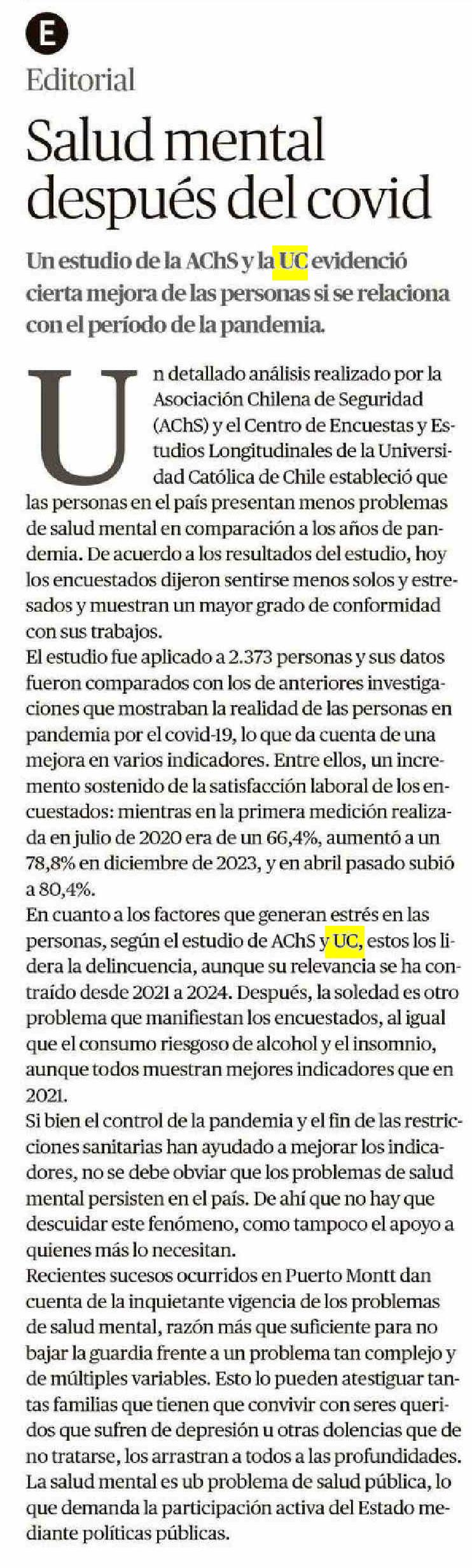 E

Editorial

Salud mental después del covid

Un estudio de la AChS y la UC evidenció cierta mejora de las personas si se relaciona con el período de la pandemia.

Un detallado análisis realizado por la Asociación Chilena de Seguridad (AChS) y el Centro de Encuestas y Estudios Longitudinales de la Universidad Católica de Chile estableció que las personas en el país presentan menos problemas de salud mental en comparación a los años de pandemia. De acuerdo a los resultados del estudio, hoy los encuestados dijeron sentirse menos solos y estresados y muestran un mayor grado de conformidad con sus trabajos.

El estudio fue aplicado a 2.373 personas y sus datos fueron comparados con los de anteriores investigaciones que mostraban la realidad de las personas en pandemia por el covid-19, lo que da cuenta de una mejora en varios indicadores. Entre ellos, un incremento sostenido de la satisfacción laboral de los encuestados: mientras en la primera medición realizada en julio de 2020 era de un 66,4%, aumentó a un 78,8% en diciembre de 2023, y en abril pasado subió a 80,4%.

En cuanto a los factores que generan estrés en las personas, según el estudio de AChS y UC, estos los lidera la delincuencia, aunque su relevancia se ha contraído desde 2021 a 2024. Después, la soledad es otro problema que manifiestan los encuestados, al igual que el consumo riesgoso de alcohol y el insomnio, aunque todos muestran mejores indicadores que en 2021.

Si bien el control de la pandemia y el fin de las restricciones sanitarias han ayudado a mejorar los indicadores, no se debe obviar que los problemas de salud mental persisten en el país. De ahí que no hay que descuidar este fenómeno, como tampoco el apoyo a quienes más lo necesitan.

Recientes sucesos ocurridos en Puerto Montt dan cuenta de la inquietante vigencia de los problemas de salud mental, razón más que suficiente para no bajar la guardia frente a un problema tan complejo y de múltiples variables. Esto lo pueden atestiguar tantas familias que tienen que convivir con seres queridos que sufren de depresión u otras dolencias que de no tratarse, los arrastran a todos a las profundidades.

La salud mental es ub problema de salud pública, lo que demanda la participación activa del Estado mediante políticas públicas.